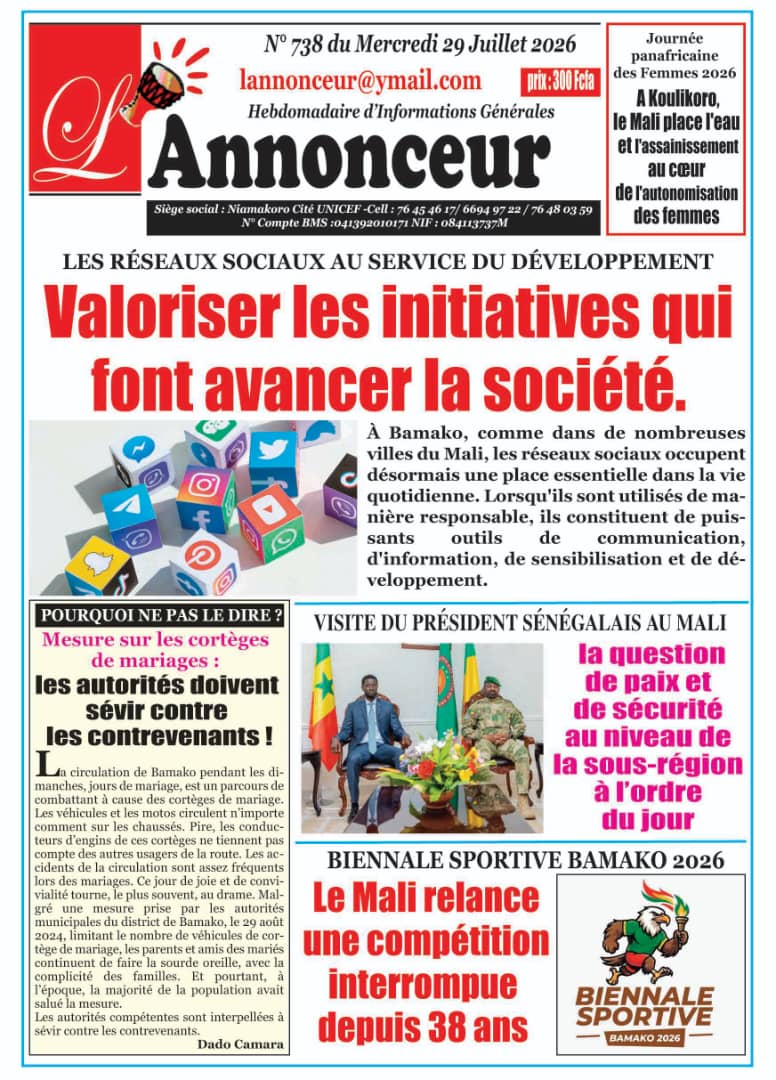 N° 738 du Mercredi 29 Juillet 2026

lannonceur@ymail.com

prix : 300 Fcfa

Hebdomadaire d'Informations Générales

L'Annonceur

Siège social : Niamakoro Cité UNICEF -Cell : 76 45 46 17/ 6694 97 22 / 76 48 03 59
N° Compte BMS :041392010171 NIF : 084113737M

Journée panafricaine des Femmes 2026

A Koulikoro, le Mali place l'eau et l'assainissement au cœur de l'autonomisation des femmes

LES RÉSEAUX SOCIAUX AU SERVICE DU DÉVELOPPEMENT

Valoriser les initiatives qui font avancer la société.

À Bamako, comme dans de nombreuses villes du Mali, les réseaux sociaux occupent désormais une place essentielle dans la vie quotidienne. Lorsqu'ils sont utilisés de manière responsable, ils constituent de puissants outils de communication, d'information, de sensibilisation et de développement.

POURQUOI NE PAS LE DIRE ?

Mesure sur les cortèges de mariages :

les autorités doivent sévir contre les contrevenants !

La circulation de Bamako pendant les dimanches, jours de mariage, est un parcours de combattant à cause des cortèges de mariage. Les véhicules et les motos circulent n'importe comment sur les chaussés. Pire, les conducteurs d'engins de ces cortèges ne tiennent pas compte des autres usagers de la route. Les accidents de la circulation sont assez fréquents lors des mariages. Ce jour de joie et de convivialité tourne, le plus souvent, au drame. Malgré une mesure prise par les autorités municipales du district de Bamako, le 29 août 2024, limitant le nombre de véhicules de cortège de mariage, les parents et amis des mariés continuent de faire la sourde oreille, avec la complicité des familles. Et pourtant, à l'époque, la majorité de la population avait salué la mesure.
Les autorités compétentes sont interpellées à sévir contre les contrevenants.

Dado Camara

VISITE DU PRÉSIDENT SÉNÉGALAIS AU MALI

la question de paix et de sécurité au niveau de la sous-région à l'ordre du jour

BIENNALE SPORTIVE BAMAKO 2026

Le Mali relance une compétition interrompue depuis 38 ans

BIENNALE SPORTIVE
BAMAKO 2026